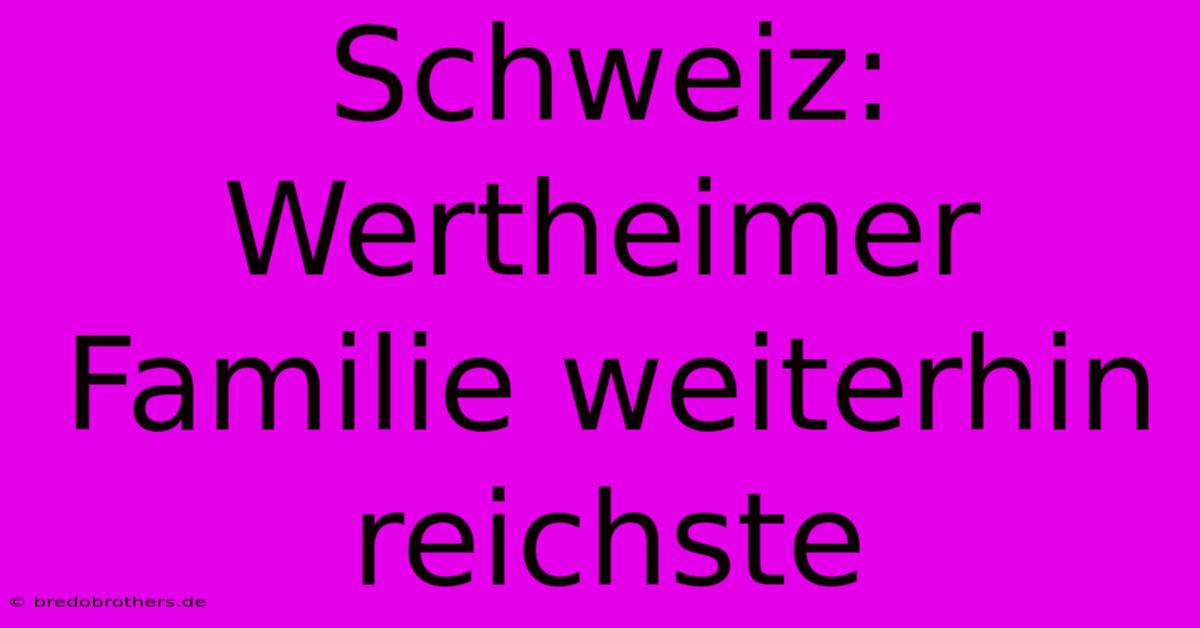 Schweiz: Wertheimer Familie weiterhin reichste

© bredobrothers.de